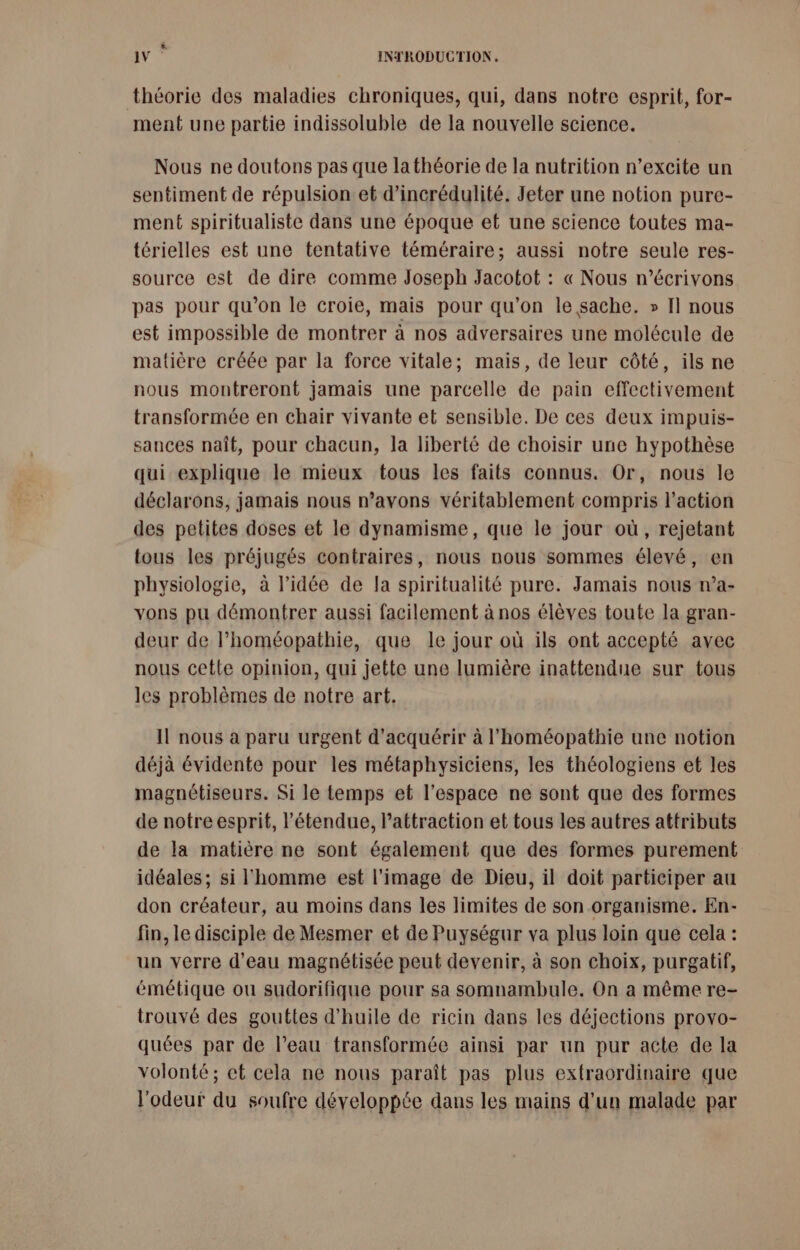 IV INTRODUCTION.

théorie des maladies chroniques, qui, dans notre esprit, forment une partie indissoluble de la nouvelle science.

Nous ne doutons pas que la théorie de la nutrition n'excite un sentiment de répulsion et d'incrédulité. Jeter une notion purement spiritualiste dans une époque et une science toutes matérielles est une tentative téméraire; aussi notre seule ressource est de dire comme Joseph Jacotot : « Nous n'écrivons pas pour qu'on le croie, mais pour qu'on le sache. » Il nous est impossible de montrer à nos adversaires une molécule de matière créée par la force vitale; mais, de leur côté, ils ne nous montreront jamais une parcelle de pain effectivement transformée en chair vivante et sensible. De ces deux impuissances naît, pour chacun, la liberté de choisir une hypothèse qui explique le mieux tous les faits connus. Or, nous le déclarons, jamais nous n'avons véritablement compris l'action des petites doses et le dynamisme, que le jour où, rejetant tous les préjugés contraires, nous nous sommes élevé, en physiologie, à l'idée de la spiritualité pure. Jamais nous n'avons pu démontrer aussi facilement à nos élèves toute la grandeur de l'homéopathie, que le jour où ils ont accepté avec nous cette opinion, qui jette une lumière inattendue sur tous les problèmes de notre art.

Il nous a paru urgent d'acquérir à l'homéopathie une notion déjà évidente pour les métaphysiciens, les théologiens et les magnétiseurs. Si le temps et l'espace ne sont que des formes de notre esprit, l'étendue, l'attraction et tous les autres attributs de la matière ne sont également que des formes purement idéales; si l'homme est l'image de Dieu, il doit participer au don créateur, au moins dans les limites de son organisme. Enfin, le disciple de Mesmer et de Puységur va plus loin que cela : un verre d'eau magnétisée peut devenir, à son choix, purgatif, émétique ou sudorifique pour sa somnambule. On a même retrouvé des gouttes d'huile de ricin dans les déjections provoquées par de l'eau transformée ainsi par un pur acte de la volonté; et cela ne nous paraît pas plus extraordinaire que l'odeur du soufre développée dans les mains d'un malade par